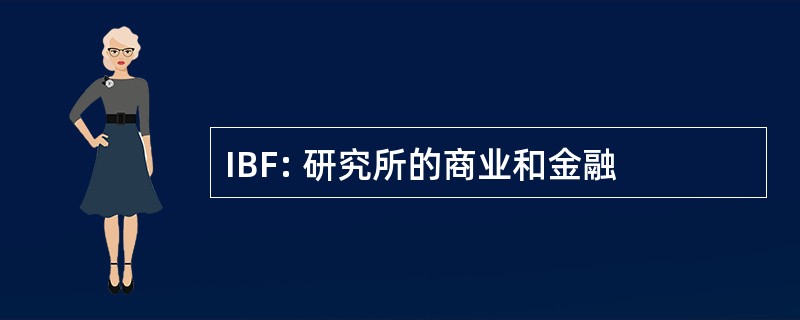 IBF: 研究所的商业和金融